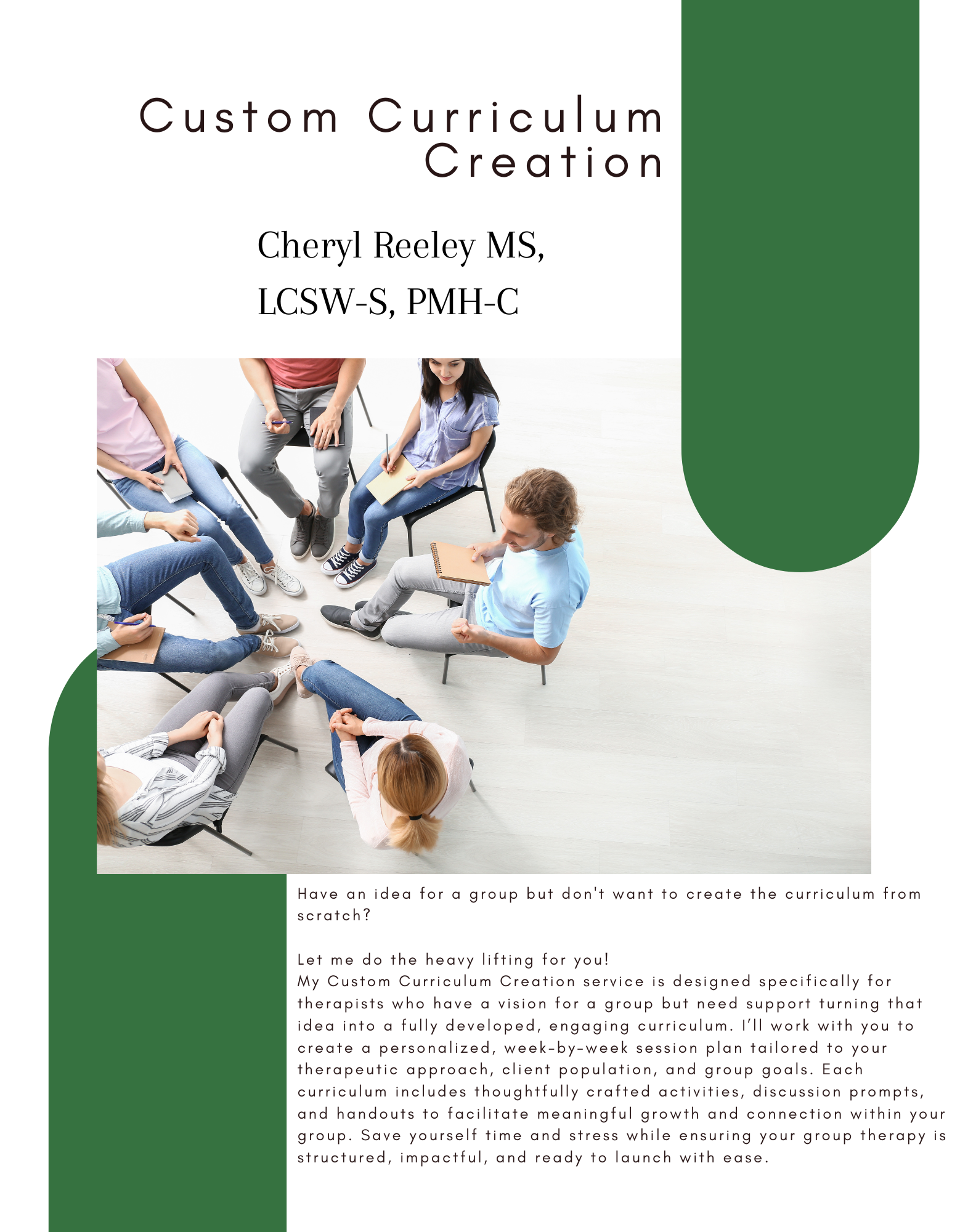 Custom Curriculum Creation

Cheryl Reeley MS, LCSW-S, PMH-C

Have an idea for a group but don't want to create the curriculum from scratch?

Let me do the heavy lifting for you!
My Custom Curriculum Creation service is designed specifically for therapists who have a vision for a group but need support turning that idea into a fully developed, engaging curriculum. I'll work with you to create a personalized, week-by-week session plan tailored to your therapeutic approach, client population, and group goals. Each curriculum includes thoughtfully crafted activities, discussion prompts, and handouts to facilitate meaningful growth and connection within your group. Save yourself time and stress while ensuring your group therapy is structured, impactful, and ready to launch with ease.